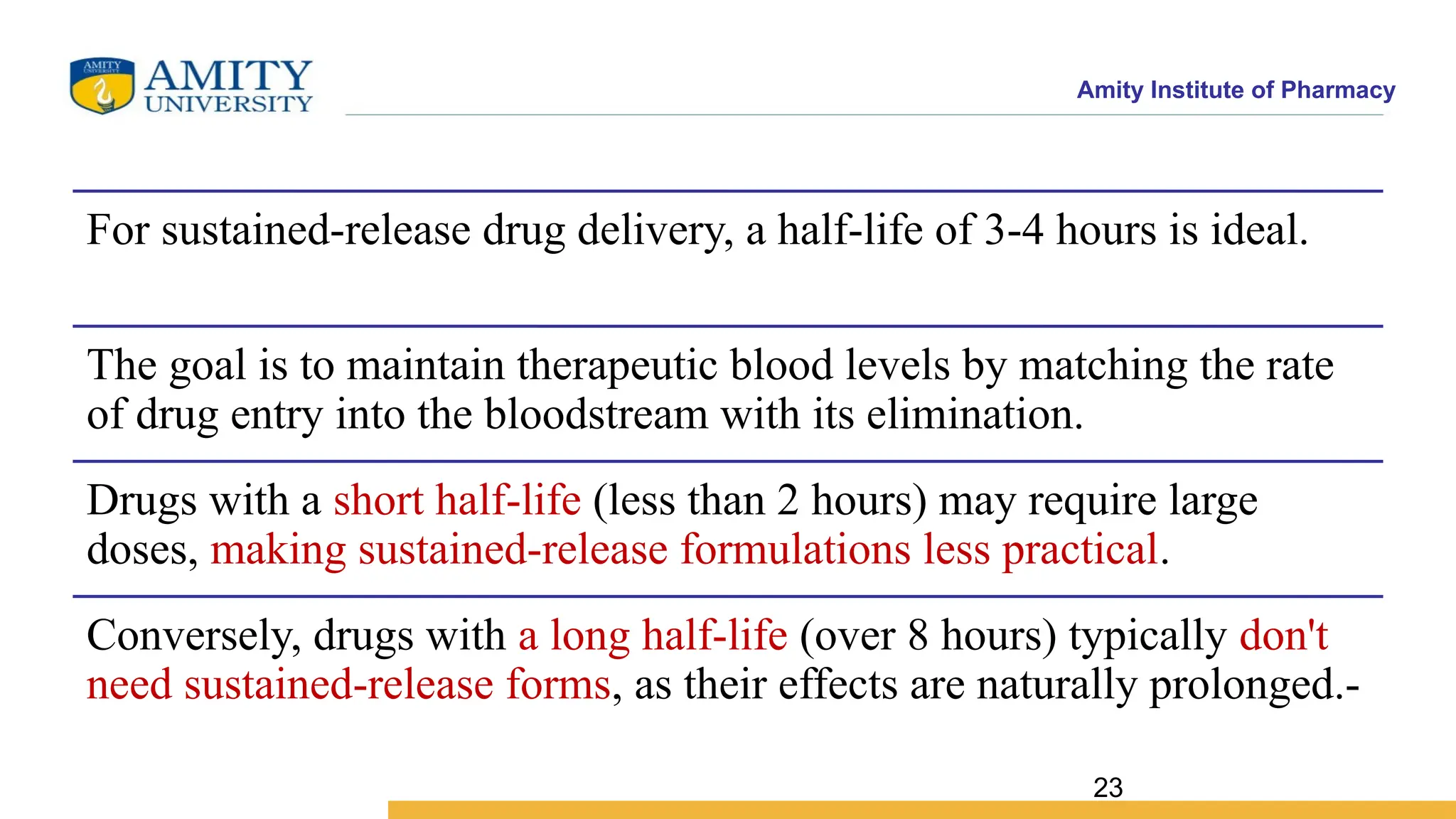 AMITY UNIVERSITY

AMITY UNIVERSITY

Amity Institute of Pharmacy

For sustained-release drug delivery, a half-life of 3-4 hours is ideal.

The goal is to maintain therapeutic blood levels by matching the rate of drug entry into the bloodstream with its elimination.

Drugs with a short half-life (less than 2 hours) may require large doses, making sustained-release formulations less practical.

Conversely, drugs with a long half-life (over 8 hours) typically don't need sustained-release forms, as their effects are naturally prolonged.-

23